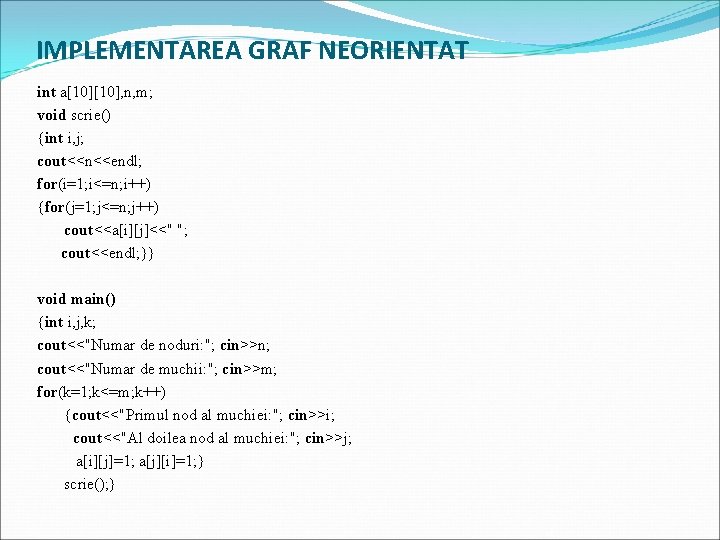 IMPLEMENTAREA GRAF NEORIENTAT

int a[10][10],n,m;
void scrie()
{int i,j;
cout<<n<<endl;
for(i=1;i<=n;i++)
{for(j=1;j<=n;j++)
cout<<a[i][j]<<" ";
cout<<endl;}}

void main()
{int i,j,k;
cout<<"Numar de noduri:"; cin>>n;
cout<<"Numar de muchii:"; cin>>m;
for(k=1;k<=m;k++)
{cout<<"Primul nod al muchiei:"; cin>>i;
cout<<"Al doilea nod al muchiei:"; cin>>j;
a[i][j]=1; a[j][i]=1;}
scrie();}